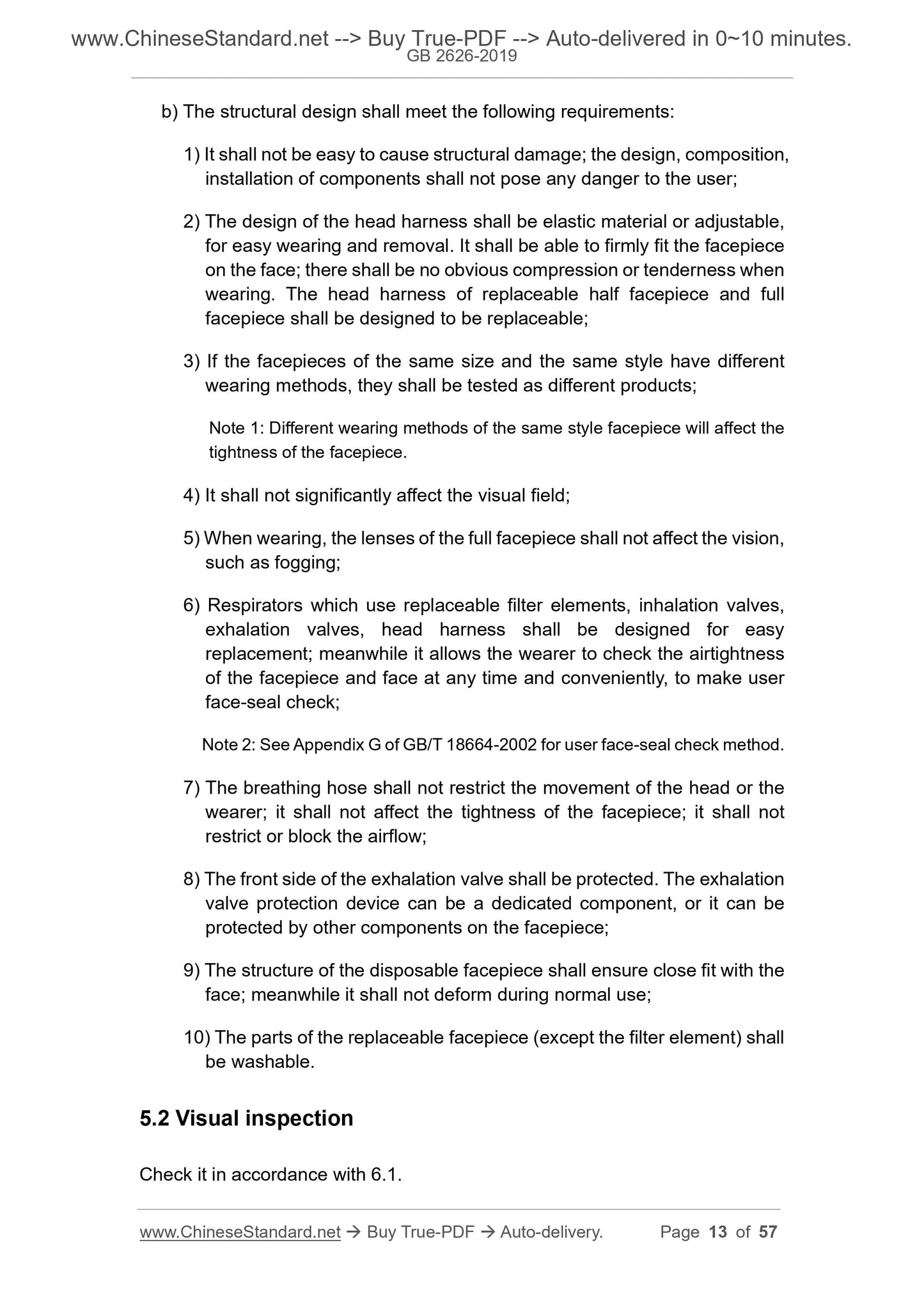 www.ChineseStandard.net --> Buy True-PDF --> Auto-delivered in 0~10 minutes.
GB 2626-2019

b) The structural design shall meet the following requirements:

1) It shall not be easy to cause structural damage; the design, composition, installation of components shall not pose any danger to the user;

2) The design of the head harness shall be elastic material or adjustable, for easy wearing and removal. It shall be able to firmly fit the facepiece on the face; there shall be no obvious compression or tenderness when wearing. The head harness of replaceable half facepiece and full facepiece shall be designed to be replaceable;

3) If the facepieces of the same size and the same style have different wearing methods, they shall be tested as different products;

Note 1: Different wearing methods of the same style facepiece will affect the tightness of the facepiece.

4) It shall not significantly affect the visual field;

5) When wearing, the lenses of the full facepiece shall not affect the vision, such as fogging;

6) Respirators which use replaceable filter elements, inhalation valves, exhalation valves, head harness shall be designed for easy replacement; meanwhile it allows the wearer to check the airtightness of the facepiece and face at any time and conveniently, to make user face-seal check;

Note 2: See Appendix G of GB/T 18664-2002 for user face-seal check method.

7) The breathing hose shall not restrict the movement of the head or the wearer; it shall not affect the tightness of the facepiece; it shall not restrict or block the airflow;

8) The front side of the exhalation valve shall be protected. The exhalation valve protection device can be a dedicated component, or it can be protected by other components on the facepiece;

9) The structure of the disposable facepiece shall ensure close fit with the face; meanwhile it shall not deform during normal use;

10) The parts of the replaceable facepiece (except the filter element) shall be washable.

5.2 Visual inspection

Check it in accordance with 6.1.

www.ChineseStandard.net → Buy True-PDF → Auto-delivery. Page 13 of 57